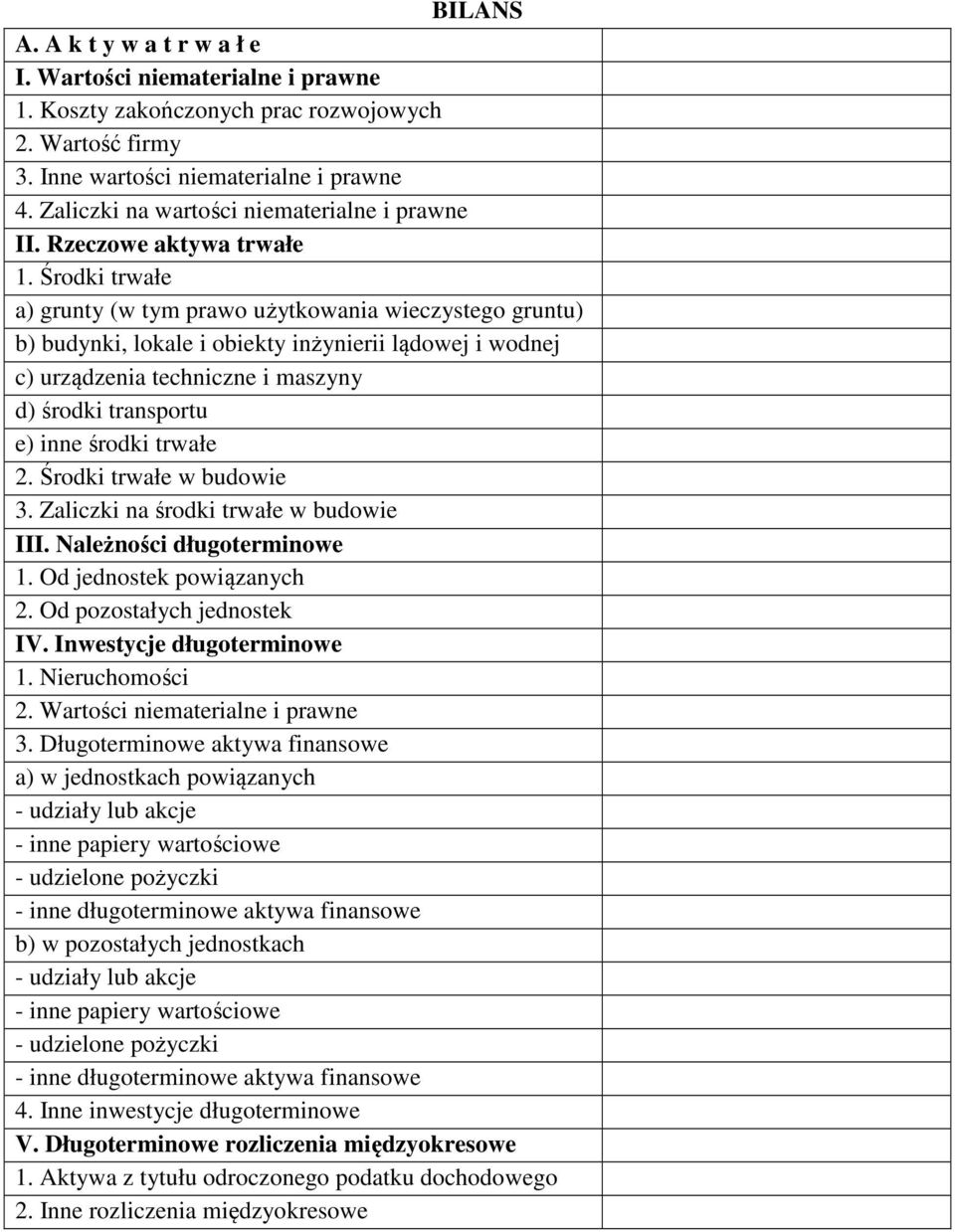 BILANS

| | |
|---|---|
| A. A k t y w a t r w a ł e | |
| I. Wartości niematerialne i prawne | |
| 1. Koszty zakończonych prac rozwojowych | |
| 2. Wartość firmy | |
| 3. Inne wartości niematerialne i prawne | |
| 4. Zaliczki na wartości niematerialne i prawne | |
| II. Rzeczowe aktywa trwałe | |
| 1. Środki trwałe | |
| a) grunty (w tym prawo użytkowania wieczystego gruntu) | |
| b) budynki, lokale i obiekty inżynierii lądowej i wodnej | |
| c) urządzenia techniczne i maszyny | |
| d) środki transportu | |
| e) inne środki trwałe | |
| 2. Środki trwałe w budowie | |
| 3. Zaliczki na środki trwałe w budowie | |
| III. Należności długoterminowe | |
| 1. Od jednostek powiązanych | |
| 2. Od pozostałych jednostek | |
| IV. Inwestycje długoterminowe | |
| 1. Nieruchomości | |
| 2. Wartości niematerialne i prawne | |
| 3. Długoterminowe aktywa finansowe | |
| a) w jednostkach powiązanych | |
| - udziały lub akcje | |
| - inne papiery wartościowe | |
| - udzielone pożyczki | |
| - inne długoterminowe aktywa finansowe | |
| b) w pozostałych jednostkach | |
| - udziały lub akcje | |
| - inne papiery wartościowe | |
| - udzielone pożyczki | |
| - inne długoterminowe aktywa finansowe | |
| 4. Inne inwestycje długoterminowe | |
| V. Długoterminowe rozliczenia międzyokresowe | |
| 1. Aktywa z tytułu odroczonego podatku dochodowego | |
| 2. Inne rozliczenia międzyokresowe | |